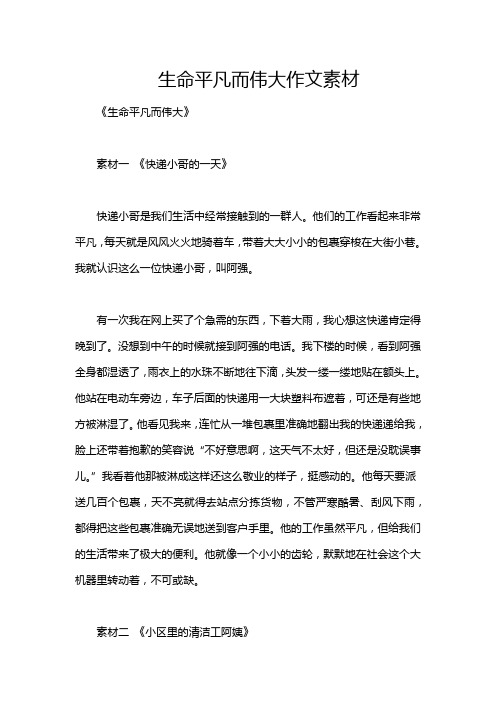 生命平凡而伟大作文素材

《生命平凡而伟大》

素材一 《快递小哥的一天》

快递小哥是我们生活中经常接触到的一群人。他们的工作看起来非常平凡，每天就是风风火火地骑着车，带着大大小小的包裹穿梭在大街小巷。我就认识这么一位快递小哥，叫阿强。

有一次我在网上买了个急需的东西，下着大雨，我心想这快递肯定得晚到了。没想到中午的时候就接到阿强的电话。我下楼的时候，看到阿强全身都湿透了，雨衣上的水珠不断地往下滴，头发一缕一缕地贴在额头上。他站在电动车旁边，车子后面的快递用一大块塑料布遮着，可还是有些地方被淋湿了。他看见我来，连忙从一堆包裹里准确地翻出我的快递递给我，脸上还带着抱歉的笑容说“不好意思啊，这天气不太好，但还是没耽误事儿。”我看着他那被淋成这样还这么敬业的样子，挺感动的。他每天要派送几百个包裹，天不亮就得去站点分拣货物，不管严寒酷暑、刮风下雨，都得把这些包裹准确无误地送到客户手里。他的工作虽然平凡，但给我们的生活带来了极大的便利。他就像一个小小的齿轮，默默地在社会这个大机器里转动着，不可或缺。

素材二 《小区里的清洁工阿姨》